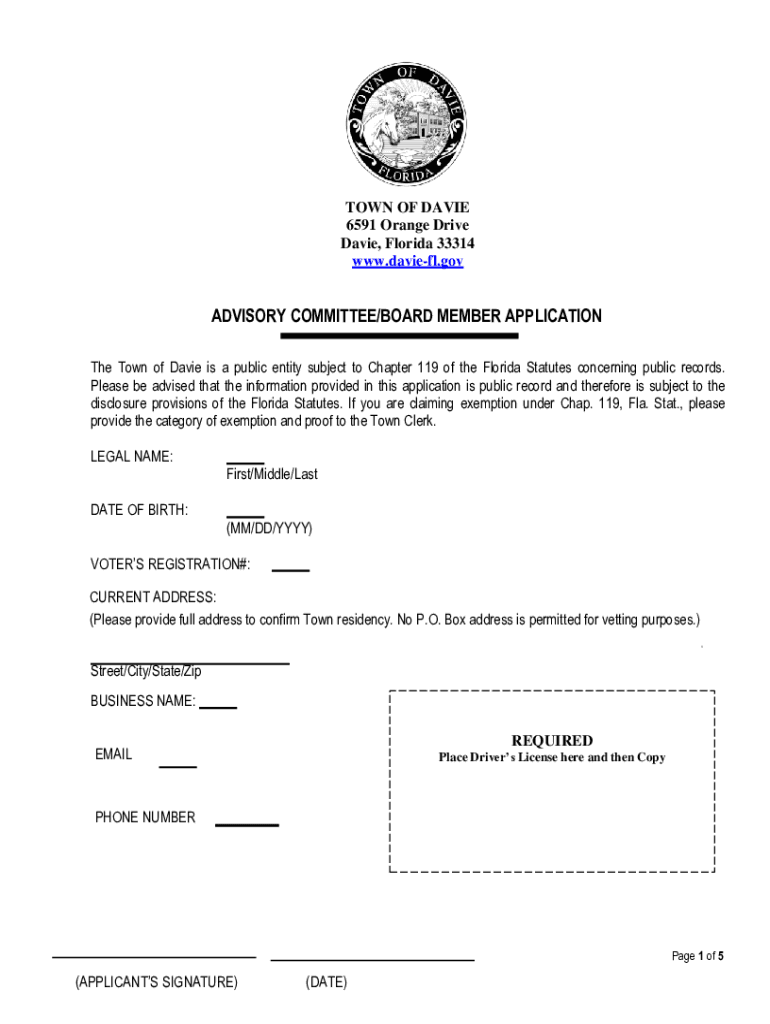 TOWN OF DAVIE
FLORIDA

TOWN OF DAVIE
6591 Orange Drive
Davie, Florida 33314
www.davie-fl.gov

ADVISORY COMMITTEE/BOARD MEMBER APPLICATION

The Town of Davie is a public entity subject to Chapter 119 of the Florida Statutes concerning public records. Please be advised that the information provided in this application is public record and therefore is subject to the disclosure provisions of the Florida Statutes. If you are claiming exemption under Chap. 119, Fla. Stat., please provide the category of exemption and proof to the Town Clerk.

LEGAL NAME:
First/Middle/Last

DATE OF BIRTH:
(MM/DD/YYYY)

VOTER'S REGISTRATION#:

CURRENT ADDRESS:
(Please provide full address to confirm Town residency. No P.O. Box address is permitted for vetting purposes.)

Street/City/State/Zip

BUSINESS NAME:

EMAIL

PHONE NUMBER

REQUIRED
Place Driver's License here and then Copy

Page 1 of 5

(APPLICANT'S SIGNATURE) (DATE)